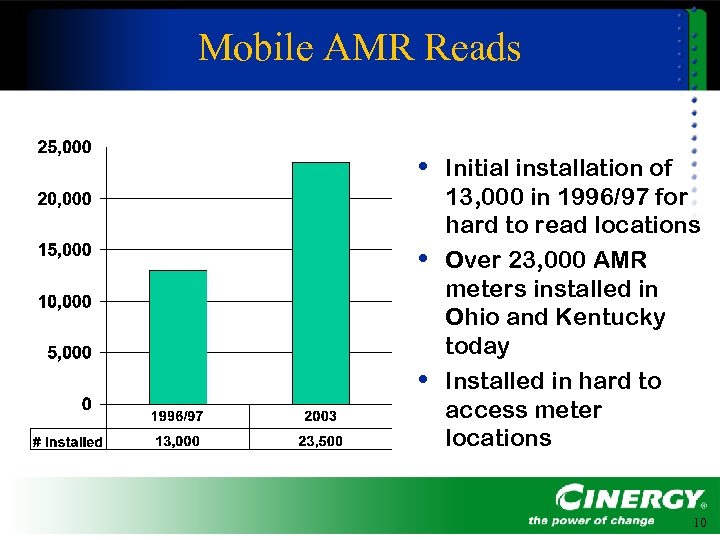 Mobile AMR Reads

25,000
20,000
15,000
10,000
5,000
0

|  | 1996/97 | 2003 |
|---|---|---|
| # Installed | 13,000 | 23,500 |

• Initial installation of 13,000 in 1996/97 for hard to read locations
• Over 23,000 AMR meters installed in Ohio and Kentucky today
• Installed in hard to access meter locations

CINERGY®
the power of change

10